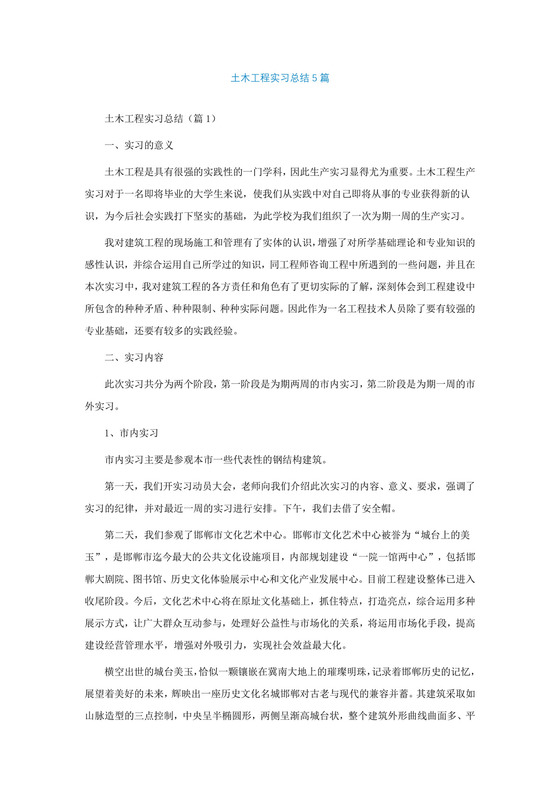 土木工程实习总结5篇

土木工程实习总结（篇1）

一、实习的意义

土木工程是具有很强的实践性的一门学科，因此生产实习显得尤为重要。土木工程生产实习对于一名即将毕业的大学生来说，使我们从实践中对自己即将从事的专业获得新的认识，为今后社会实践打下坚实的基础，为此学校为我们组织了一次为期一周的生产实习。

我对建筑工程的现场施工和管理有了实体的认识，增强了对所学基础理论和专业知识的感性认识，并综合运用自己所学过的知识，同工程师咨询工程中所遇到的一些问题，并且在本次实习中，我对建筑工程的各方责任和角色有了更切实际的了解，深刻体会到工程建设中所包含的种种矛盾、种种限制、种种实际问题。因此作为一名工程技术人员除了要有较强的专业基础，还要有较多的实践经验。

二、实习内容

此次实习共分为两个阶段，第一阶段是为期两周的市内实习，第二阶段是为期一周的市外实习。

1、市内实习

市内实习主要是参观本市一些代表性的钢结构建筑。

第一天，我们开实习动员大会，老师向我们介绍此次实习的内容、意义、要求，强调了实习的纪律，并对最近一周的实习进行安排。下午，我们去借了安全帽。

第二天，我们参观了邯郸市文化艺术中心。邯郸市文化艺术中心被誉为“城台上的美玉”，是邯郸市迄今最大的公共文化设施项目，内部规划建设“一院一馆两中心”，包括邯郸大剧院、图书馆、历史文化体验展示中心和文化产业发展中心。目前工程建设整体已进入收尾阶段。今后，文化艺术中心将在原址文化基础上，抓住特点，打造亮点，综合运用多种展示方式，让广大群众互动参与，处理好公益性与市场化的关系，将运用市场化手段，提高建设经营管理水平，增强对外吸引力，实现社会效益最大化。

横空出世的城台美玉，恰似一颗镶嵌在冀南大地上的璀璨明珠，记录着邯郸历史的记忆，展望着美好的未来，辉映出一座历史文化名城邯郸对古老与现代的兼容并蓄。其建筑采取如山脉造型的三点控制，中央呈半椭圆形，两侧呈渐高城台状，整个建筑外形曲线曲面多、平